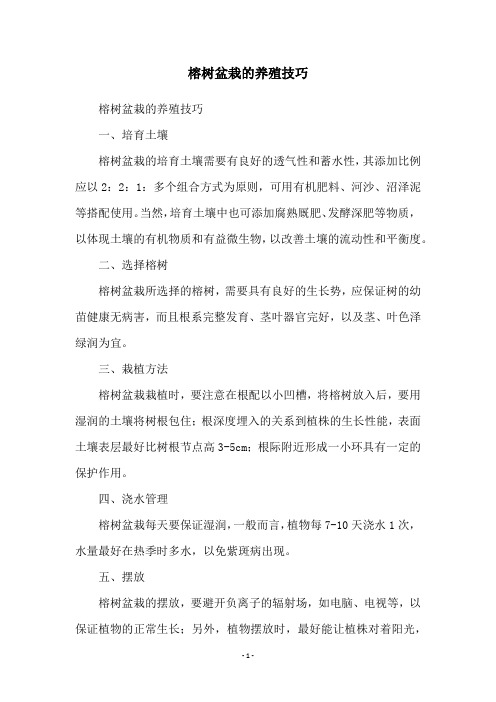 榕树盆栽的养殖技巧

榕树盆栽的养殖技巧

一、培育土壤

榕树盆栽的培育土壤需要有良好的透气性和蓄水性，其添加比例应以 2：2：1：多个组合方式为原则，可用有机肥料、河沙、沼泽泥等搭配使用。当然，培育土壤中也可添加腐熟厩肥、发酵深肥等物质，以体现土壤的有机物质和有益微生物，以改善土壤的流动性和平衡度。

二、选择榕树

榕树盆栽所选择的榕树，需要具有良好的生长势，应保证树的幼苗健康无病害，而且根系完整发育、茎叶器官完好，以及茎、叶色泽绿润为宜。

三、栽植方法

榕树盆栽栽植时，要注意在根配以小凹槽，将榕树放入后，要用湿润的土壤将树根包住；根深度埋入的关系到植株的生长性能，表面土壤表层最好比树根节点高 3-5cm；根际附近形成一小环具有一定的保护作用。

四、浇水管理

榕树盆栽每天要保证湿润，一般而言，植物每 7-10 天浇水 1 次，水量最好在热季时多水，以免紫斑病出现。

五、摆放

榕树盆栽的摆放，要避开负离子的辐射场，如电脑、电视等，以保证植物的正常生长；另外，植物摆放时，最好能让植株对着阳光，

-1-